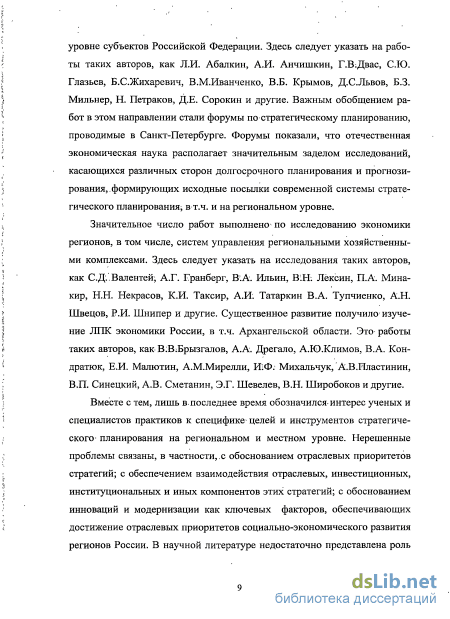 уровне субъектов Российской Федерации. Здесь следует указать на работы таких авторов, как Л.И. Абалкин, А.И. Анчишкин, Г.В.Двас, С.Ю. Глазьев, Б.С.Жихаревич, В.М.Иванченко, В.Б. Крымов, Д.С.Львов, Б.З. Мильнер, Н. Петраков, Д.Е. Сорокин и другие. Важным обобщением работ в этом направлении стали форумы по стратегическому планированию, проводимые в Санкт-Петербурге. Форумы показали, что отечественная экономическая наука располагает значительным заделом исследований, касающихся различных сторон долгосрочного планирования и прогнозирования, формирующих исходные посылки современной системы стратегического планирования, в т.ч. и на региональном уровне.

Значительное число работ выполнено по исследованию экономики регионов, в том числе, систем управления региональными хозяйственными комплексами. Здесь следует указать на исследования таких авторов, как С.Д. Валентей, А.Г. Гранберг, В.А. Ильин, В.Н. Лексин, П.А. Минакир, Н.Н. Некрасов, К.И. Таксир, А.И. Татаркин В.А. Тупчиенко, А.Н. Швецов, Р.И. Шнипер и другие. Существенное развитие получило изучение ЛПК экономики России, в т.ч. Архангельской области. Это работы таких авторов, как В.В.Брызгалов, А.А. Дрегало, А.Ю.Климов, В.А. Кондратюк, Е.И. Малютин, А.М.Мирелли, И.Ф. Михальчук, А.В.Пластинин, В.П. Синецкий, А.В. Сметанин, Э.Г. Шевелев, В.Н. Широбоков и другие.

Вместе с тем, лишь в последнее время обозначился интерес ученых и специалистов практиков к специфике целей и инструментов стратегического планирования на региональном и местном уровне. Нерешенные проблемы связаны, в частности, с обоснованием отраслевых приоритетов стратегий; с обеспечением взаимодействия отраслевых, инвестиционных, институциональных и иных компонентов этих стратегий; с обоснованием инноваций и модернизации как ключевых факторов, обеспечивающих достижение отраслевых приоритетов социально-экономического развития регионов России. В научной литературе недостаточно представлена роль

9

dsLib.net
библиотека диссертаций